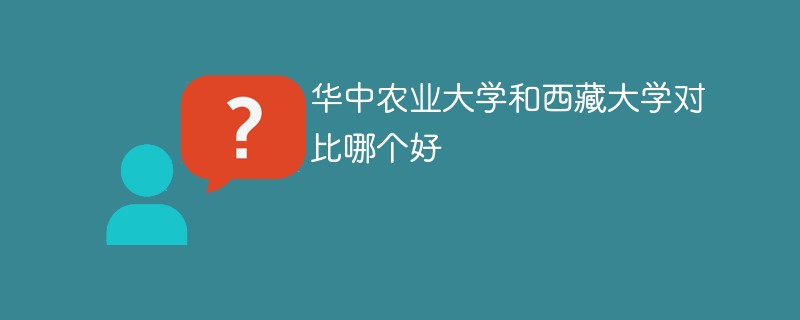 ?

华中农业大学和西藏大学对比哪个好